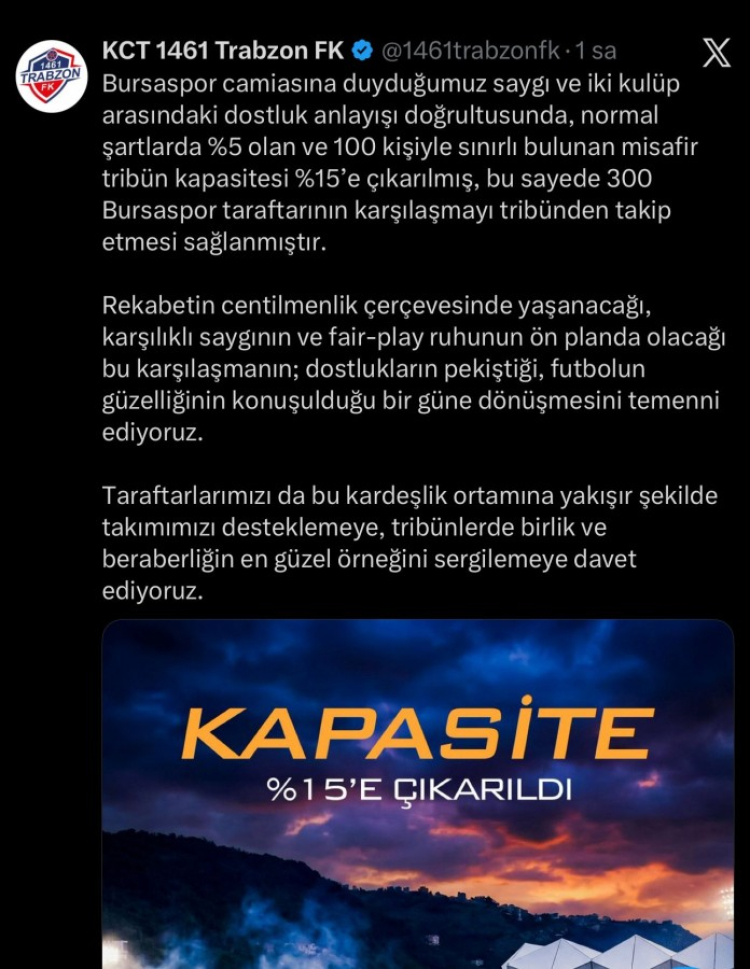 1461 TRABZON FK

KCT 1461 Trabzon FK @1461trabzonfk · 1 sa

Bursaspor camiasına duyduğumuz saygı ve iki kulüp arasındaki dostluk anlayışı doğrultusunda, normal şartlarda %5 olan ve 100 kişiyle sınırlı bulunan misafir tribün kapasitesi %15'e çıkarılmış, bu sayede 300 Bursaspor taraftarının karşılaşmayı tribünden takip etmesi sağlanmıştır.

Rekabetin centilmenlik çerçevesinde yaşanacağı, karşılıklı saygının ve fair-play ruhunun ön planda olacağı bu karşılaşmanın; dostlukların pekiştiği, futbolun güzelliğinin konuşulduğu bir güne dönüşmesini temenni ediyoruz.

Taraftarlarımızı da bu kardeşlik ortamına yakışır şekilde takımımızı desteklemeye, tribünlerde birlik ve beraberliğin en güzel örneğini sergilemeye davet ediyoruz.

KAPASİTE
%15'E ÇIKARILDI